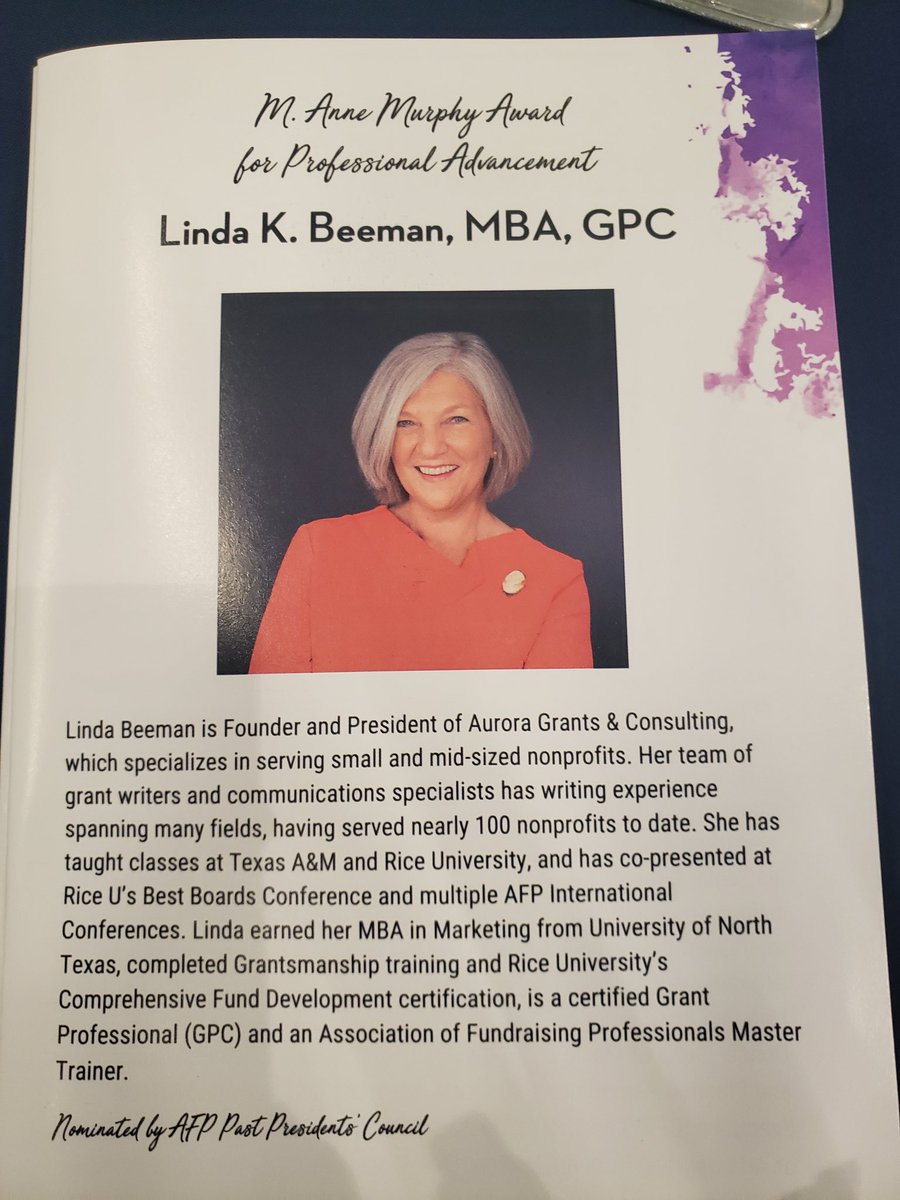 M. Anne Murphy Award for Professional Advancement

Linda K. Beeman, MBA, GPC

Linda Beeman is Founder and President of Aurora Grants & Consulting, which specializes in serving small and mid-sized nonprofits. Her team of grant writers and communications specialists has writing experience spanning many fields, having served nearly 100 nonprofits to date. She has taught classes at Texas A&M and Rice University, and has co-presented at Rice U's Best Boards Conference and multiple AFP International Conferences. Linda earned her MBA in Marketing from University of North Texas, completed Grantsmanship training and Rice University's Comprehensive Fund Development certification, is a certified Grant Professional (GPC) and an Association of Fundraising Professionals Master Trainer.

Nominated by AFP Past Presidents' Council